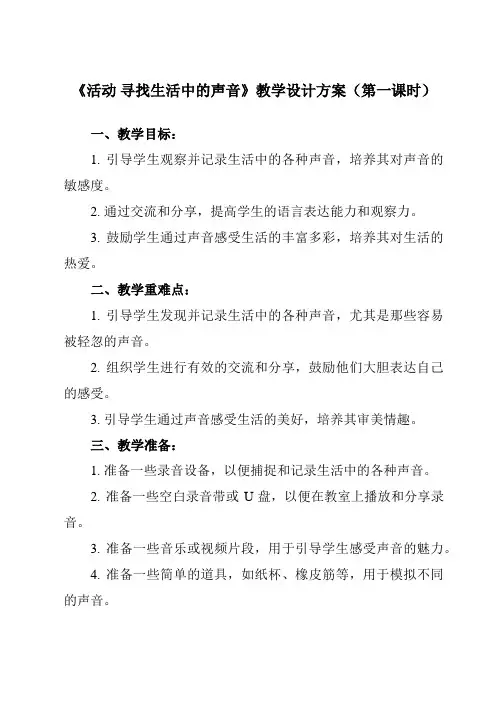 《活动 寻找生活中的声音》教学设计方案（第一课时）

一、教学目标：

1. 引导学生观察并记录生活中的各种声音，培养其对声音的敏感度。

2. 通过交流和分享，提高学生的语言表达能力和观察力。

3. 鼓励学生通过声音感受生活的丰富多彩，培养其对生活的热爱。

二、教学重难点：

1. 引导学生发现并记录生活中的各种声音，尤其是那些容易被轻忽的声音。

2. 组织学生进行有效的交流和分享，鼓励他们大胆表达自己的感受。

3. 引导学生通过声音感受生活的美好，培养其审美情趣。

三、教学准备：

1. 准备一些录音设备，以便捕捉和记录生活中的各种声音。

2. 准备一些空白录音带或 U 盘，以便在教室上播放和分享录音。

3. 准备一些音乐或视频片段，用于引导学生感受声音的魅力。

4. 准备一些简单的道具，如纸杯、橡皮筋等，用于模拟不同的声音。